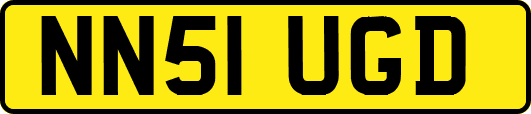 NN51 UGD